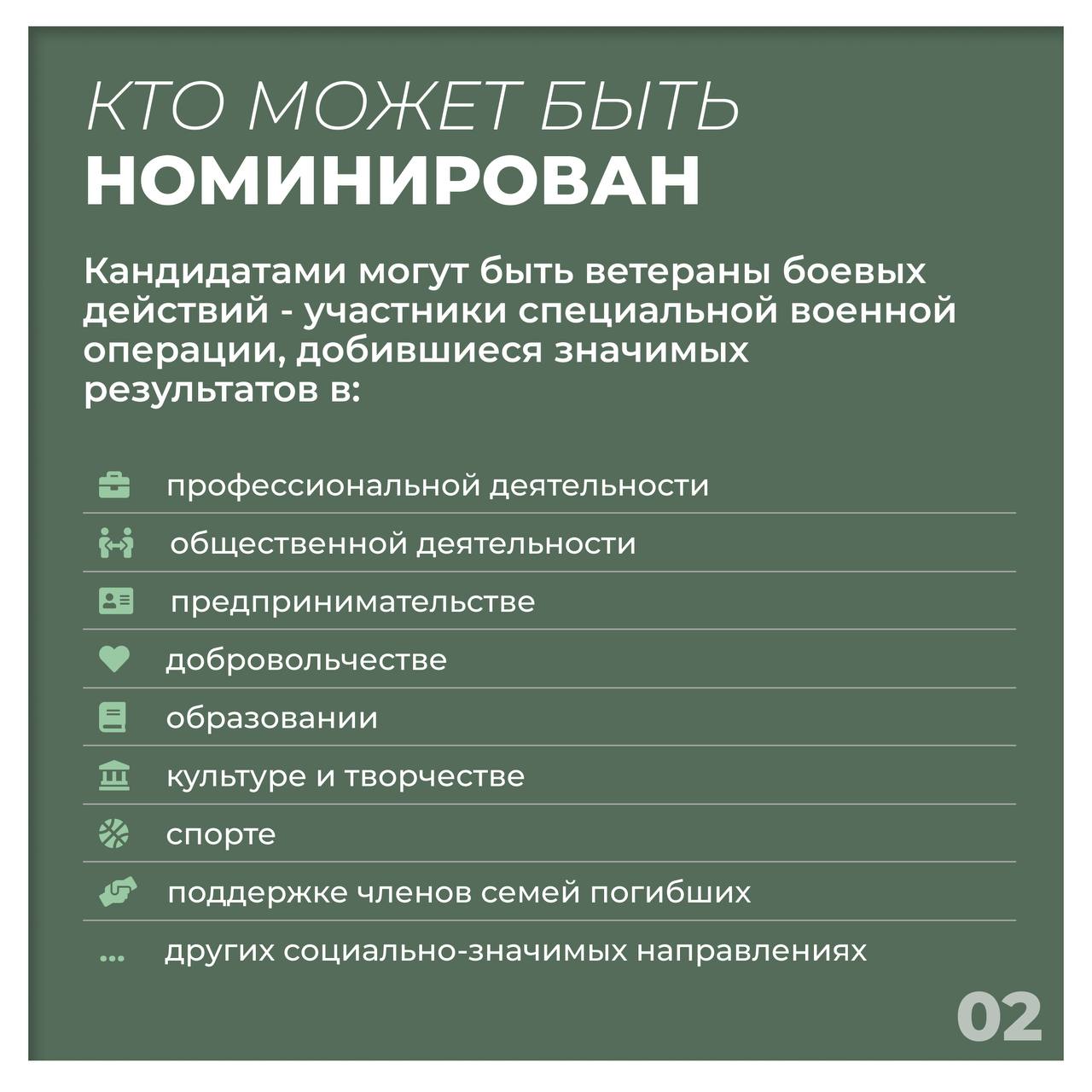 КТО МОЖЕТ БЫТЬ
НОМИНИРОВАН

Кандидатами могут быть ветераны боевых действий - участники специальной военной операции, добившиеся значимых результатов в:

профессиональной деятельности

общественной деятельности

предпринимательстве

добровольчестве

образовании

культуре и творчестве

спорте

поддержке членов семей погибших

... других социально-значимых направлениях

02